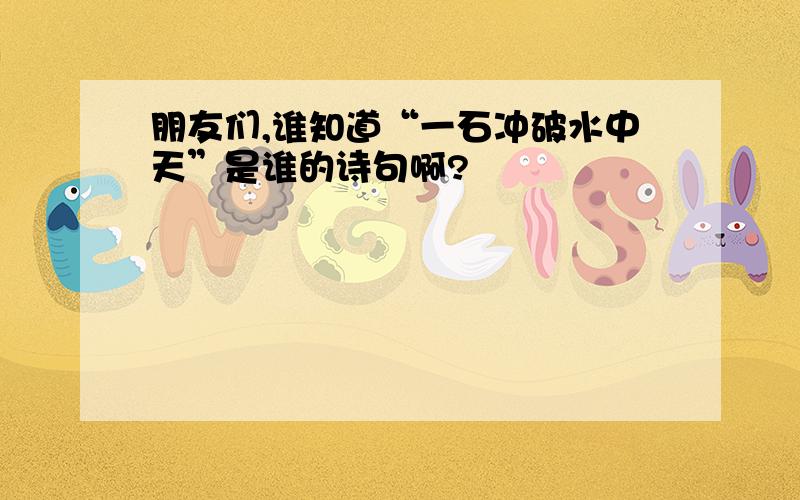 朋友们,谁知道“一石冲破水中天”是谁的诗句啊?

ENGLISH